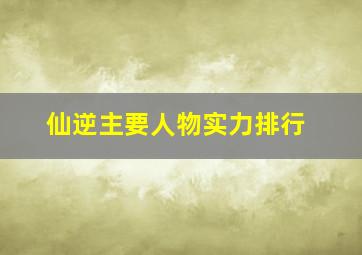 仙逆主要人物实力排行